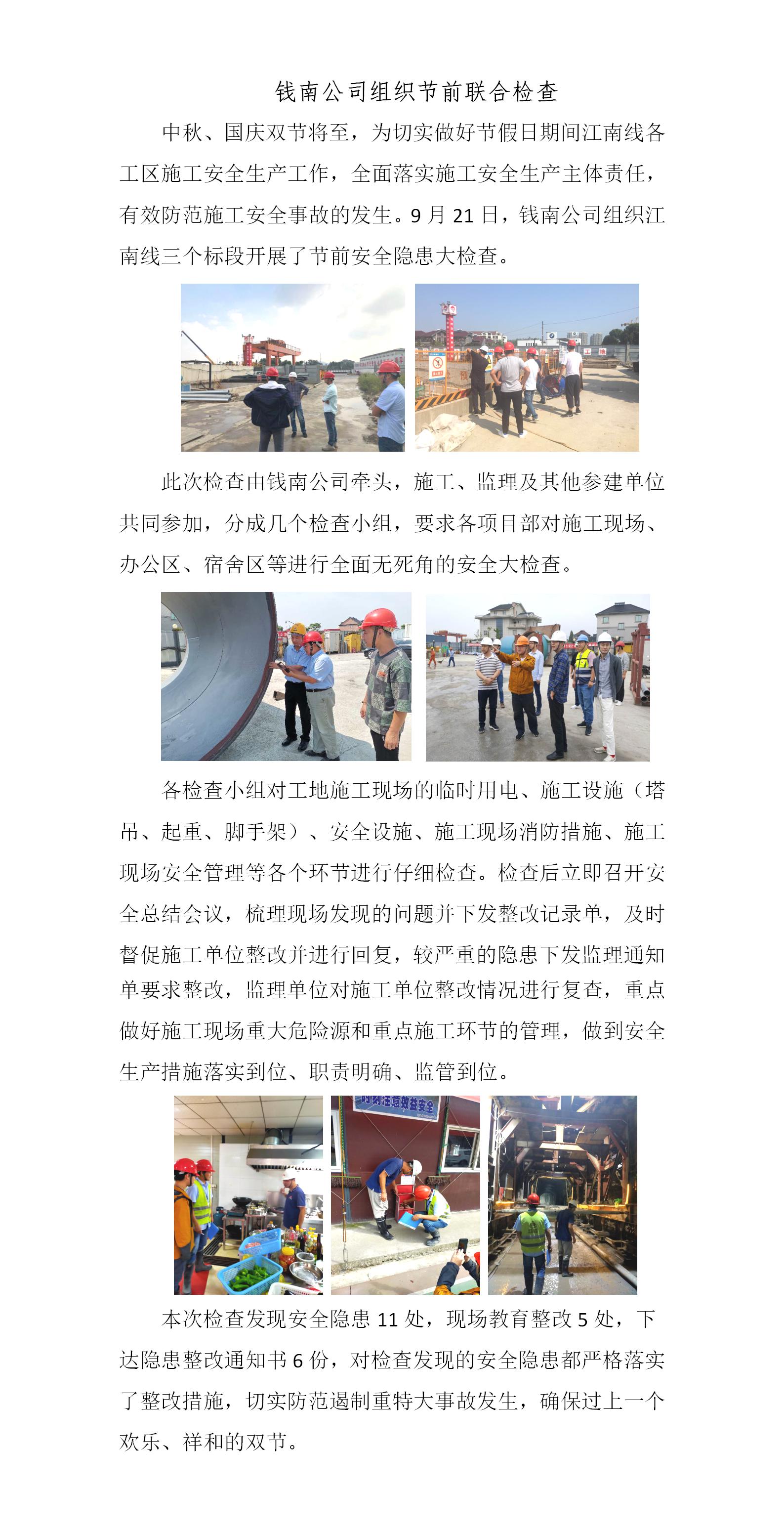 钱南公司组织节前联合检查

中秋、国庆双节将至，为切实做好节假日期间江南线各工区施工安全生产工作，全面落实施工安全生产主体责任，有效防范施工安全事故的发生。9 月 21 日，钱南公司组织江南线三个标段开展了节前安全隐患大检查。

此次检查由钱南公司牵头，施工、监理及其他参建单位共同参加，分成几个检查小组，要求各项目部对施工现场、办公区、宿舍区等进行全面无死角的安全大检查。

各检查小组对工地施工现场的临时用电、施工设施（塔吊、起重、脚手架）、安全设施、施工现场消防措施、施工现场安全管理等各个环节进行仔细检查。检查后立即召开安全总结会议，梳理现场发现的问题并下发整改记录单，及时督促施工单位整改并进行回复，较严重的隐患下发监理通知单要求整改，监理单位对施工单位整改情况进行复查，重点做好施工现场重大危险源和重点施工环节的管理，做到安全生产措施落实到位、职责明确、监管到位。

时刻注意效益安全

本次检查发现安全隐患 11 处，现场教育整改 5 处，下达隐患整改通知书 6 份，对检查发现的安全隐患都严格落实了整改措施，切实防范遏制重特大事故发生，确保过上一个欢乐、祥和的双节。